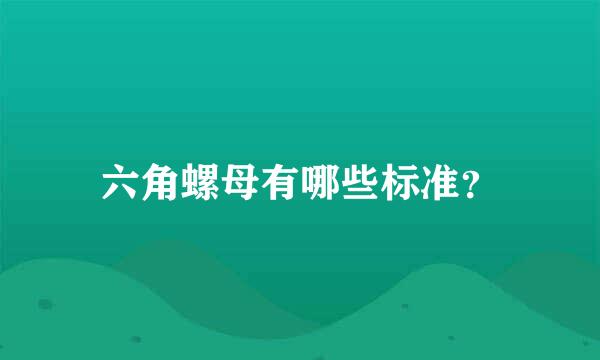 六角螺母有哪些标准？